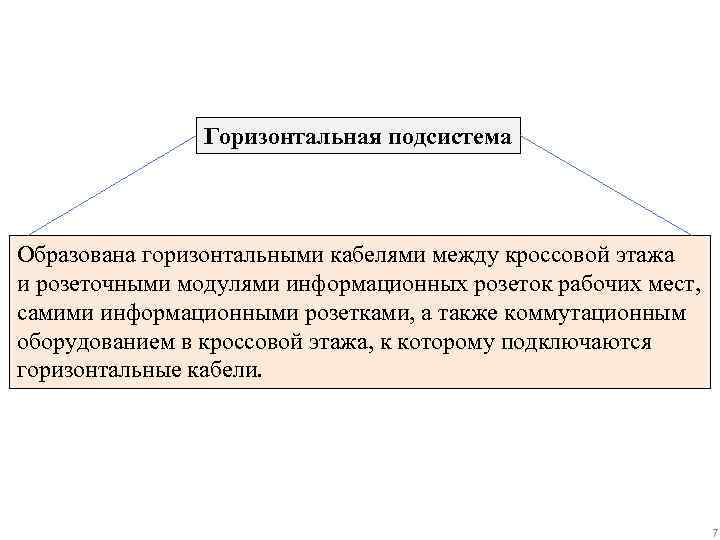 Горизонтальная подсистема

Образована горизонтальными кабелями между кроссовой этажа и розеточными модулями информационных розеток рабочих мест, самими информационными розетками, а также коммутационным оборудованием в кроссовой этажа, к которому подключаются горизонтальные кабели.

7